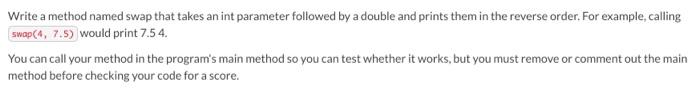 Write a method named swap that takes an int parameter followed by a double and prints them in the reverse order. For example, calling swap(4, 7.5) would print 7.5 4.

You can call your method in the program's main method so you can test whether it works, but you must remove or comment out the main method before checking your code for a score.